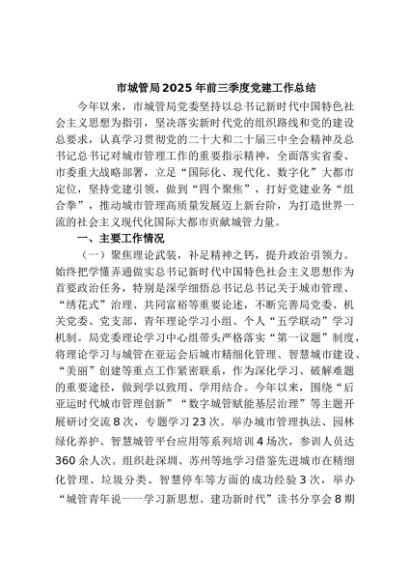 市城管局2025年前三季度党建工作总结

今年以来，市城管局党委坚持以总书记新时代中国特色社会主义思想为指引，坚决落实新时代党的组织路线和党的建设总要求，认真学习贯彻党的二十大和二十届三中全会精神及总书记总书记对城市管理工作的重要指示精神，全面落实省委、市委重大战略部署，立足“国际化、现代化、数字化”大都市定位，坚持党建引领，做到“四个聚焦”，打好党建业务“组合拳”，推动城市管理高质量发展迈上新台阶，为打造世界一流的社会主义现代化国际大都市贡献城管力量。

一、主要工作情况

（一）聚焦理论武装，补足精神之钙，提升政治引领力。始终把学懂弄通做实总书记新时代中国特色社会主义思想作为首要政治任务，特别是深学细悟总书记总书记关于城市管理、“绣花式”治理、共同富裕等重要论述，不断完善局党委、机关党委、党支部、青年理论学习小组、个人“五学联动”学习机制。局党委理论学习中心组带头严格落实“第一议题”制度，将理论学习与城管在亚运会后城市精细化管理、智慧城市建设、“美丽”创建等重点工作紧密联系，作为深化学习、破解难题的重要途径，做到学以致用、学用结合。今年以来，围绕“后亚运时代城市管理创新”“数字城管赋能基层治理”等主题开展研讨交流8次，专题学习23次。举办城市管理执法、园林绿化养护、智慧城管平台应用等系列培训4场次，参训人员达360余人次。组织赴深圳、苏州等地学习借鉴先进城市在精细化管理、垃圾分类、智慧停车等方面的成功经验3次，举办“城管青年说——学习新思想、建功新时代”读书分享会8期